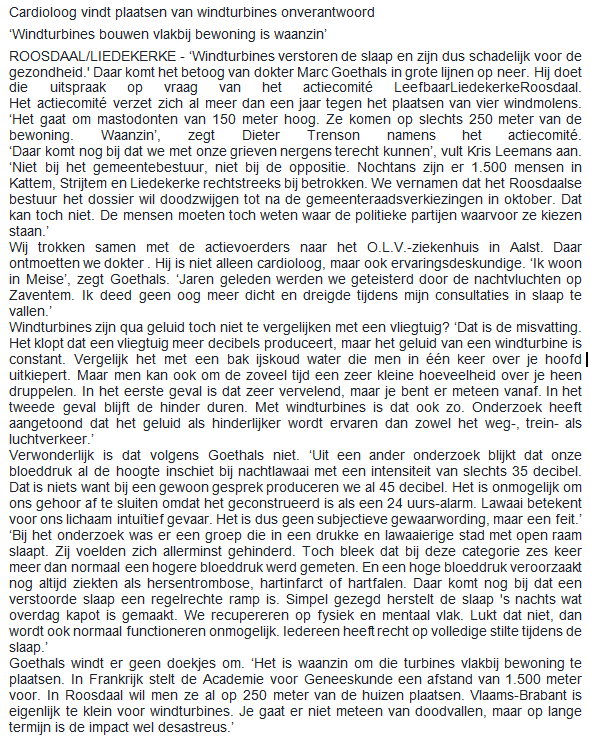 Cardioloog vindt plaatsen van windturbines onverantwoord

'Windturbines bouwen vlakbij bewoning is waanzin'

ROOSDAAL/LIEDEKERKE - 'Windturbines verstoren de slaap en zijn dus schadelijk voor de gezondheid.' Daar komt het betoog van dokter Marc Goethals in grote lijnen op neer. Hij doet die uitspraak op vraag van het actiecomité LeefbaarLiedekerkeRoosdaal. Het actiecomité verzet zich al meer dan een jaar tegen het plaatsen van vier windmolens. 'Het gaat om mastodonten van 150 meter hoog. Ze komen op slechts 250 meter van de bewoning. Waanzin', zegt Dieter Trenson namens het actiecomité. 'Daar komt nog bij dat we met onze grieven nergens terecht kunnen', vult Kris Leemans aan. 'Niet bij het gemeentebestuur, niet bij de oppositie. Nochtans zijn er 1.500 mensen in Kattem, Strijtem en Liedekerke rechtstreeks bij betrokken. We vernamen dat het Roosdaalse bestuur het dossier wil doodzwijgen tot na de gemeenteraadsverkiezingen in oktober. Dat kan toch niet. De mensen moeten toch weten waar de politieke partijen waarvoor ze kiezen staan.'
Wij trokken samen met de actievoerders naar het O.L.V.-ziekenhuis in Aalst. Daar ontmoetten we dokter . Hij is niet alleen cardioloog, maar ook ervaringsdeskundige. 'Ik woon in Meise', zegt Goethals. 'Jaren geleden werden we geteisterd door de nachtvluchten op Zaventem. Ik deed geen oog meer dicht en dreigde tijdens mijn consultaties in slaap te vallen.'
Windturbines zijn qua geluid toch niet te vergelijken met een vliegtuig? 'Dat is de misvatting. Het klopt dat een vliegtuig meer decibels produceert, maar het geluid van een windturbine is constant. Vergelijk het met een bak ijskoud water die men in één keer over je hoofd uitkiepert. Maar men kan ook om de zoveel tijd een zeer kleine hoeveelheid over je heen druppelen. In het eerste geval is dat zeer vervelend, maar je bent er meteen vanaf. In het tweede geval blijft de hinder duren. Met windturbines is dat ook zo. Onderzoek heeft aangetoond dat het geluid als hinderlijker wordt ervaren dan zowel het weg-, trein- als luchtverkeer.'
Verwonderlijk is dat volgens Goethals niet. 'Uit een ander onderzoek blijkt dat onze bloeddruk al de hoogte inschiet bij nachtlawaai met een intensiteit van slechts 35 decibel. Dat is niets want bij een gewoon gesprek produceren we al 45 decibel. Het is onmogelijk om ons gehoor af te sluiten omdat het geconstrueerd is als een 24 uurs-alarm. Lawaai betekent voor ons lichaam intuïtief gevaar. Het is dus geen subjectieve gewaarwording, maar een feit.'
'Bij het onderzoek was er een groep die in een drukke en lawaaierige stad met open raam slaapt. Zij voelden zich allerminst gehinderd. Toch bleek dat bij deze categorie zes keer meer dan normaal een hogere bloeddruk werd gemeten. En een hoge bloeddruk veroorzaakt nog altijd ziekten als hersentrombose, hartinfarct of hartfalen. Daar komt nog bij dat een verstoorde slaap een regelrechte ramp is. Simpel gezegd herstelt de slaap 's nachts wat overdag kapot is gemaakt. We recupereren op fysiek en mentaal vlak. Lukt dat niet, dan wordt ook normaal functioneren onmogelijk. Iedereen heeft recht op volledige stilte tijdens de slaap.'
Goethals windt er geen doekjes om. 'Het is waanzin om die turbines vlakbij bewoning te plaatsen. In Frankrijk stelt de Academie voor Geneeskunde een afstand van 1.500 meter voor. In Roosdaal wil men ze al op 250 meter van de huizen plaatsen. Vlaams-Brabant is eigenlijk te klein voor windturbines. Je gaat er niet meteen van doodvallen, maar op lange termijn is de impact wel desastreus.'